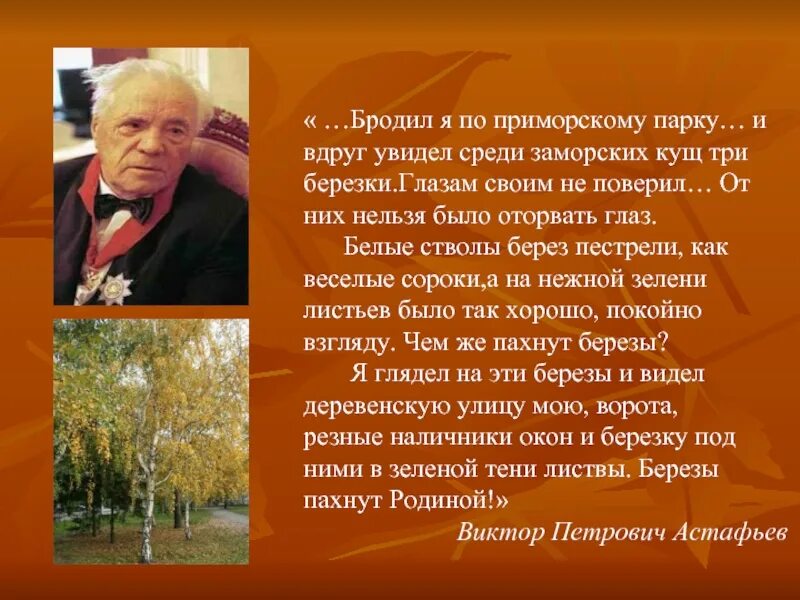 « …Бродил я по приморскому парку… и вдруг увидел среди заморских кущ три березки.Глазам своим не поверил… От них нельзя было оторвать глаз.

Белые стволы берез пестрели, как веселые сороки,а на нежной зелени листьев было так хорошо, покойно взгляду. Чем же пахнут березы?

Я глядел на эти березы и видел деревенскую улицу мою, ворота, резные наличники окон и березку под ними в зеленой тени листвы. Березы пахнут Родиной!»

Виктор Петрович Астафьев